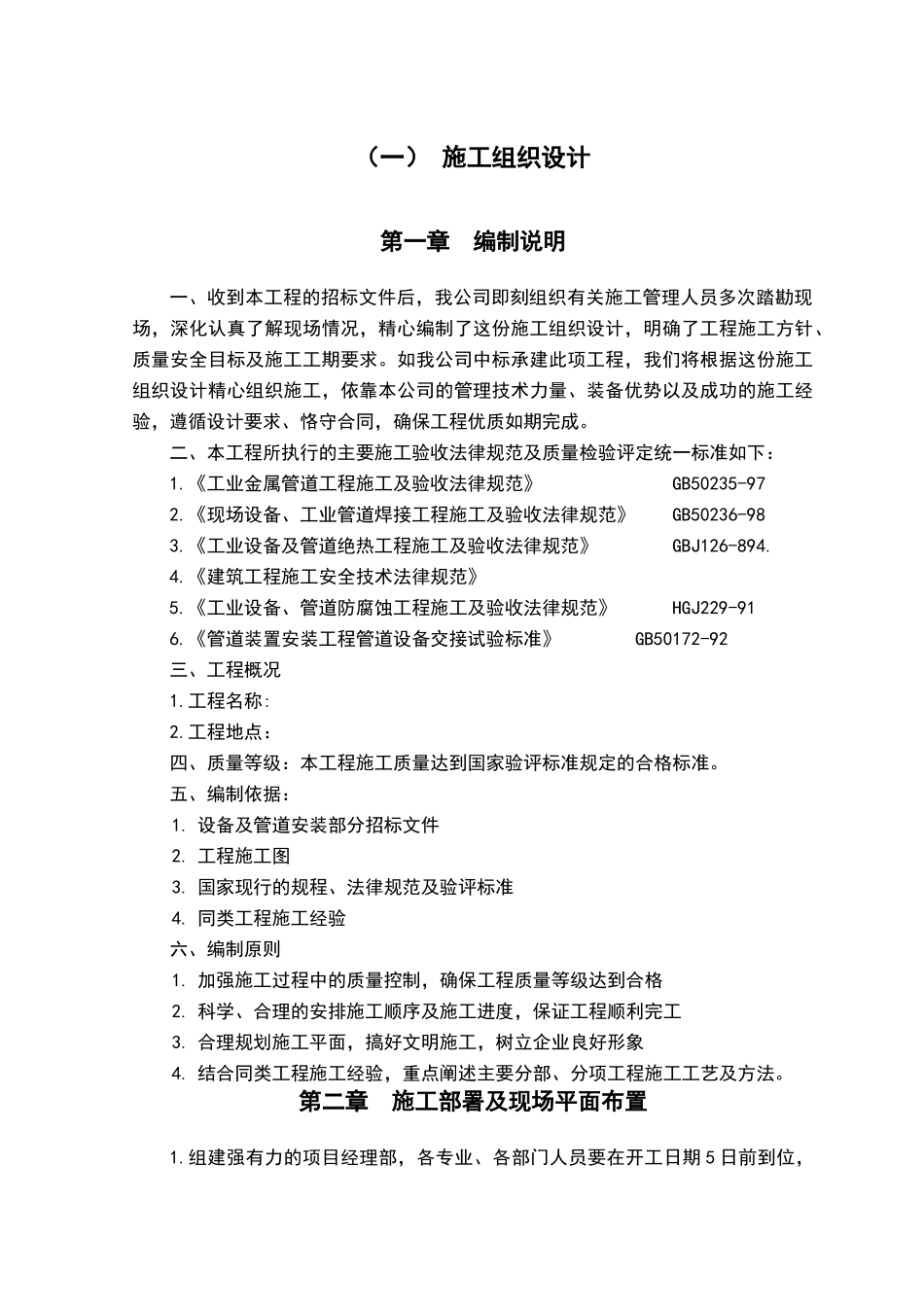 （一） 施工组织设计

第一章 编制说明

一、收到本工程的招标文件后，我公司即刻组织有关施工管理人员多次踏勘现场，深化认真了解现场情况，精心编制了这份施工组织设计，明确了工程施工方针、质量安全目标及施工工期要求。如我公司中标承建此项工程，我们将根据这份施工组织设计精心组织施工，依靠本公司的管理技术力量、装备优势以及成功的施工经验，遵循设计要求、恪守合同，确保工程优质如期完成。

二、本工程所执行的主要施工验收法律规范及质量检验评定统一标准如下：

1.《工业金属管道工程施工及验收法律规范》 GB50235-97

2.《现场设备、工业管道焊接工程施工及验收法律规范》 GB50236-98

3.《工业设备及管道绝热工程施工及验收法律规范》 GBJ126-894.

4.《建筑工程施工安全技术法律规范》

5.《工业设备、管道防腐蚀工程施工及验收法律规范》 HGJ229-91

6.《管道装置安装工程管道设备交接试验标准》 GB50172-92

三、工程概况

1.工程名称：

2.工程地点：

四、质量等级：本工程施工质量达到国家验评标准规定的合格标准。

五、编制依据：

1. 设备及管道安装部分招标文件

2. 工程施工图

3. 国家现行的规程、法律规范及验评标准

4. 同类工程施工经验

六、编制原则

1. 加强施工过程中的质量控制，确保工程质量等级达到合格

2. 科学、合理的安排施工顺序及施工进度，保证工程顺利完工

3. 合理规划施工平面，搞好文明施工，树立企业良好形象

4. 结合同类工程施工经验，重点阐述主要分部、分项工程施工工艺及方法。

第二章 施工部署及现场平面布置

1.组建强有力的项目经理部，各专业、各部门人员要在开工日期5日前到位，